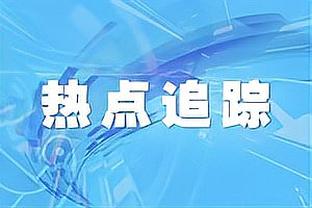 热点追踪